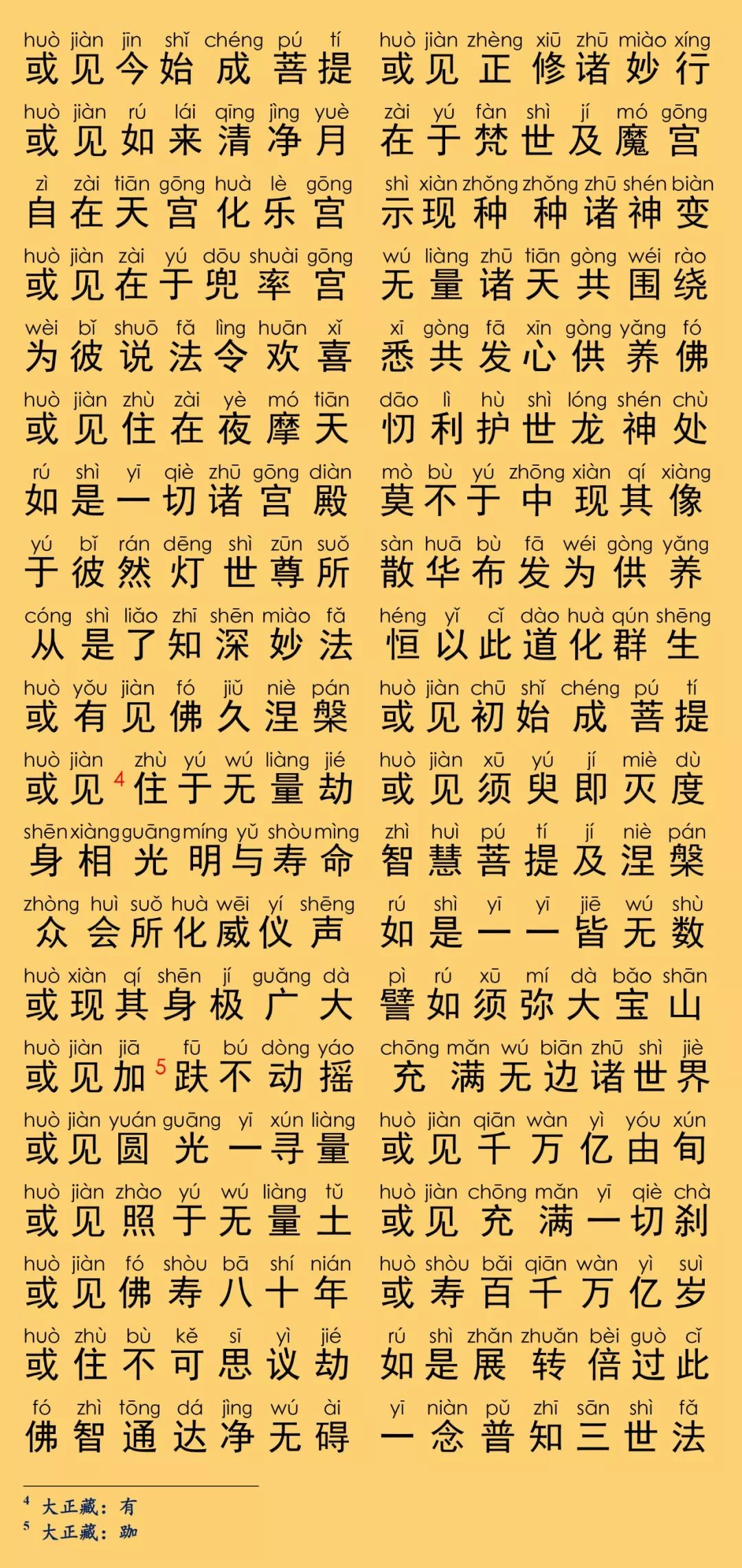 huò jiàn jīn shǐ chéng pú tí
或见今始成菩提

huò jiàn rú lái qīng jìng yuè
或见如来清净月

zì zài tiān gōng huà lè gōng
自在天宫化乐宫

huò jiàn zài yú dōu shuài gōng
或见在于兜率宫

wèi bǐ shuō fǎ lìng huān xǐ
为彼说法令欢喜

huò jiàn zhù zài yè mó tiān
或见住在夜摩天

rú shì yī qiè zhū gōng diàn
如是一切诸宫殿

yú bǐ rán dēng shì zūn suǒ
于彼然灯世尊所

cóng shì liǎo zhī shēn miào fǎ
从是了知深妙法

huò yǒu jiàn fó jiǔ niè pán
或有见佛久涅槃

huò jiàn zhù yú wú liàng jié
或见$^{4}$住于无量劫

shēn xiàng guāng míng yǔ shòu mìng
身相光明与寿命

zhòng huì suǒ huà wēi yí shēng
众会所化威仪声

huò xiàn qí shēn jí guǎng dà
或现其身极广大

huò jiàn jiā fū bú dòng yáo
或见加$^{5}$趺不动摇

huò jiàn yuán guāng yī xún liàng
或见圆光一寻量

huò jiàn zhào yú wú liàng tǔ
或见照于无量土

huò jiàn fó shòu bā shí nián
或见佛寿八十年

huò zhù bù kě sī yì jié
或住不可思议劫

fó zhì tōng dá jìng wú ài
佛智通达净无碍

huò jiàn zhèng xiū zhū miào xíng
或见正修诸妙行

zài yú fàn shì jí mó gōng
在于梵世及魔宫

shì xiàn zhǒng zhǒng zhū shén biàn
示现种种诸神变

wú liàng zhū tiān gòng wéi rào
无量诸天共围绕

xī gòng fā xīn gòng yǎng fó
悉共发心供养佛

dāo lì hù shì lóng shén chù
忉利护世龙神处

mò bù yú zhōng xiàn qí xiàng
莫不于中现其像

sàn huā bù fā wéi gòng yǎng
散华布发为供养

héng yǐ cǐ dào huà qún shēng
恒以此道化群生

huò jiàn chū shǐ chéng pú tí
或见初始成菩提

huò jiàn xū yú jí miè dù
或见须臾即灭度

zhì huì pú tí jí niè pán
智慧菩提及涅槃

rú shì yī yī jiē wú shù
如是一一皆无数

pì rú xū mí dà bǎo shān
譬如须弥大宝山

chōng mǎn wú biān zhū shì jiè
充满无边诸世界

huò jiàn qiān wàn yì yóu xún
或见千万亿由旬

huò jiàn chōng mǎn yī qiè chà
或见充满一切刹

huò shòu bǎi qiān wàn yì suì
或寿百千万亿岁

rú shì zhǎn zhuǎn bèi guò cǐ
如是展转倍过此

yī niàn pǔ zhī sān shì fǎ
一念普知三世法

$^{4}$ 大正藏：有
$^{5}$ 大正藏：跏